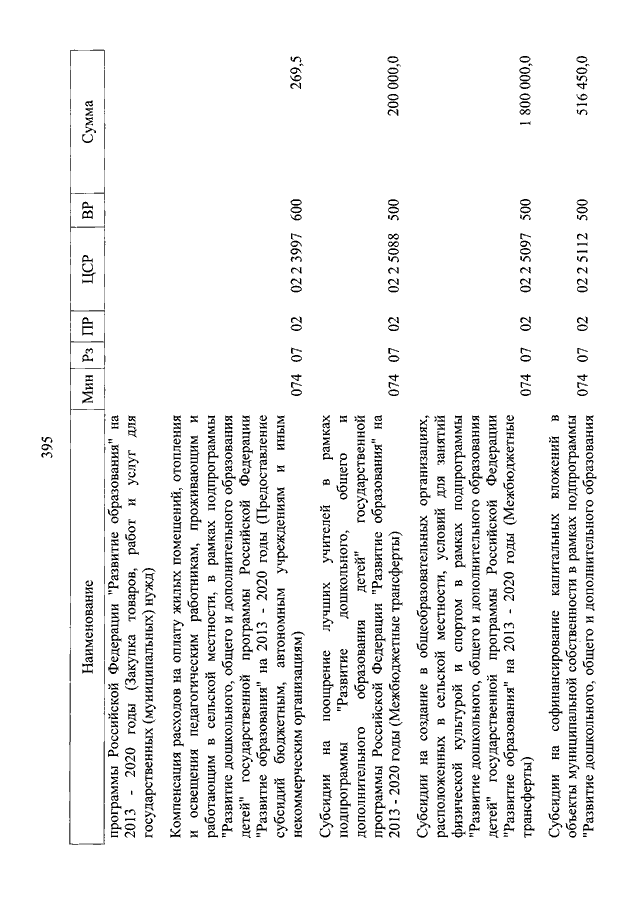 395

| Наименование | Мин | Рз | ПР | ЦСР | ВР | Сумма |
|---|---|---|---|---|---|---|
| программы Российской Федерации "Развитие образования" на 2013 - 2020 годы (Закупка товаров, работ и услуг для государственных (муниципальных) нужд) | | | | | | |
| Компенсация расходов на оплату жилых помещений, отопления и освещения педагогическим работникам, проживающим и работающим в сельской местности, в рамках подпрограммы "Развитие дошкольного, общего и дополнительного образования детей" государственной программы Российской Федерации "Развитие образования" на 2013 - 2020 годы (Предоставление субсидий бюджетным, автономным учреждениям и иным некоммерческим организациям) | 074 | 07 | 02 | 02 2 3997 | 600 | 269,5 |
| Субсидии на поощрение лучших учителей в рамках подпрограммы "Развитие дошкольного, общего и дополнительного образования детей" государственной программы Российской Федерации "Развитие образования" на 2013 - 2020 годы (Межбюджетные трансферты) | 074 | 07 | 02 | 02 2 5088 | 500 | 200 000,0 |
| Субсидии на создание в общеобразовательных организациях, расположенных в сельской местности, условий для занятий физической культурой и спортом в рамках подпрограммы "Развитие дошкольного, общего и дополнительного образования детей" государственной программы Российской Федерации "Развитие образования" на 2013 - 2020 годы (Межбюджетные трансферты) | 074 | 07 | 02 | 02 2 5097 | 500 | 1 800 000,0 |
| Субсидии на софинансирование капитальных вложений в объекты муниципальной собственности в рамках подпрограммы "Развитие дошкольного, общего и дополнительного образования | 074 | 07 | 02 | 02 2 5112 | 500 | 516 450,0 |